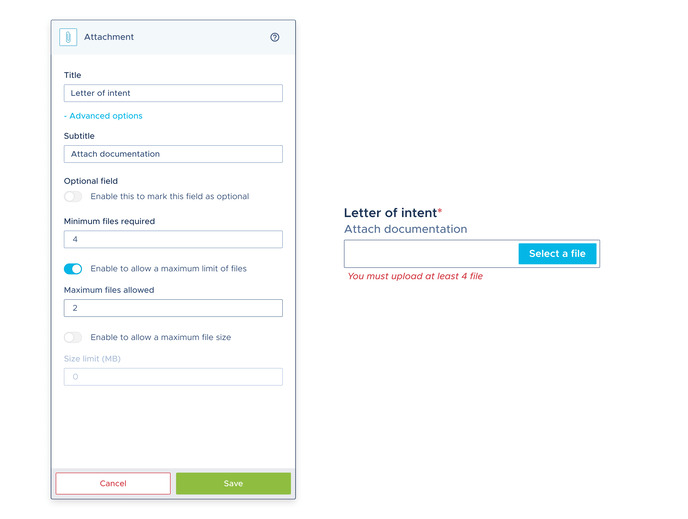 Attachment

Title

Letter of intent

- Advanced options

Subtitle

Attach documentation

Optional field

Enable this to mark this field as optional

Minimum files required

4

Enable to allow a maximum limit of files

Maximum files allowed

2

Enable to allow a maximum file size

Size limit (MB)

0

Cancel

Save

Letter of intent*

Attach documentation

Select a file

You must upload at least 4 file